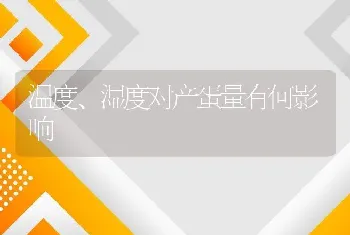 温度、湿度对产蛋量有何影响